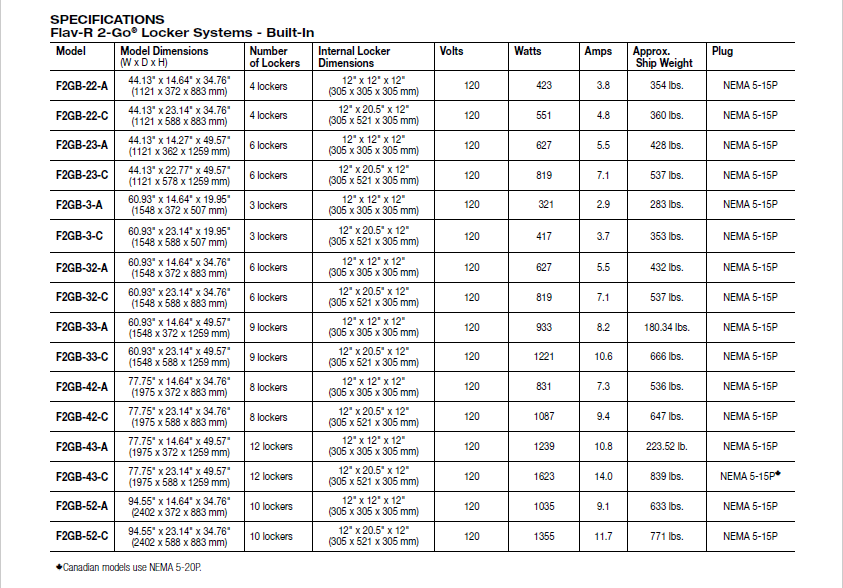 SPECIFICATIONS
Flav-R 2-Go® Locker Systems - Built-In

| Model | Model Dimensions (W x D x H) | Number of Lockers | Internal Locker Dimensions | Volts | Watts | Amps | Approx. Ship Weight | Plug |
|---|---|---|---|---|---|---|---|---|
| F2GB-22-A | 44.13" x 14.64" x 34.76" (1121 x 372 x 883 mm) | 4 lockers | 12" x 12" x 12" (305 x 305 x 305 mm) | 120 | 423 | 3.8 | 354 lbs. | NEMA 5-15P |
| F2GB-22-C | 44.13" x 23.14" x 34.76" (1121 x 588 x 883 mm) | 4 lockers | 12" x 20.5" x 12" (305 x 521 x 305 mm) | 120 | 551 | 4.8 | 360 lbs. | NEMA 5-15P |
| F2GB-23-A | 44.13" x 14.27" x 49.57" (1121 x 362 x 1259 mm) | 6 lockers | 12" x 12" x 12" (305 x 305 x 305 mm) | 120 | 627 | 5.5 | 428 lbs. | NEMA 5-15P |
| F2GB-23-C | 44.13" x 22.77" x 49.57" (1121 x 578 x 1259 mm) | 6 lockers | 12" x 20.5" x 12" (305 x 521 x 305 mm) | 120 | 819 | 7.1 | 537 lbs. | NEMA 5-15P |
| F2GB-3-A | 60.93" x 14.64" x 19.95" (1548 x 372 x 507 mm) | 3 lockers | 12" x 12" x 12" (305 x 305 x 305 mm) | 120 | 321 | 2.9 | 283 lbs. | NEMA 5-15P |
| F2GB-3-C | 60.93" x 23.14" x 19.95" (1548 x 588 x 507 mm) | 3 lockers | 12" x 20.5" x 12" (305 x 521 x 305 mm) | 120 | 417 | 3.7 | 353 lbs. | NEMA 5-15P |
| F2GB-32-A | 60.93" x 14.64" x 34.76" (1548 x 372 x 883 mm) | 6 lockers | 12" x 12" x 12" (305 x 305 x 305 mm) | 120 | 627 | 5.5 | 432 lbs. | NEMA 5-15P |
| F2GB-32-C | 60.93" x 23.14" x 34.76" (1548 x 588 x 883 mm) | 6 lockers | 12" x 20.5" x 12" (305 x 521 x 305 mm) | 120 | 819 | 7.1 | 537 lbs. | NEMA 5-15P |
| F2GB-33-A | 60.93" x 14.64" x 49.57" (1548 x 372 x 1259 mm) | 9 lockers | 12" x 12" x 12" (305 x 305 x 305 mm) | 120 | 933 | 8.2 | 180.34 lbs. | NEMA 5-15P |
| F2GB-33-C | 60.93" x 23.14" x 49.57" (1548 x 588 x 1259 mm) | 9 lockers | 12" x 20.5" x 12" (305 x 521 x 305 mm) | 120 | 1221 | 10.6 | 666 lbs. | NEMA 5-15P |
| F2GB-42-A | 77.75" x 14.64" x 34.76" (1975 x 372 x 883 mm) | 8 lockers | 12" x 12" x 12" (305 x 305 x 305 mm) | 120 | 831 | 7.3 | 536 lbs. | NEMA 5-15P |
| F2GB-42-C | 77.75" x 23.14" x 34.76" (1975 x 588 x 883 mm) | 8 lockers | 12" x 20.5" x 12" (305 x 521 x 305 mm) | 120 | 1087 | 9.4 | 647 lbs. | NEMA 5-15P |
| F2GB-43-A | 77.75" x 14.64" x 49.57" (1975 x 372 x 1259 mm) | 12 lockers | 12" x 12" x 12" (305 x 305 x 305 mm) | 120 | 1239 | 10.8 | 223.52 lb. | NEMA 5-15P |
| F2GB-43-C | 77.75" x 23.14" x 49.57" (1975 x 588 x 1259 mm) | 12 lockers | 12" x 20.5" x 12" (305 x 521 x 305 mm) | 120 | 1623 | 14.0 | 839 lbs. | NEMA 5-15P◆ |
| F2GB-52-A | 94.55" x 14.64" x 34.76" (2402 x 372 x 883 mm) | 10 lockers | 12" x 12" x 12" (305 x 305 x 305 mm) | 120 | 1035 | 9.1 | 633 lbs. | NEMA 5-15P |
| F2GB-52-C | 94.55" x 23.14" x 34.76" (2402 x 588 x 883 mm) | 10 lockers | 12" x 20.5" x 12" (305 x 521 x 305 mm) | 120 | 1355 | 11.7 | 771 lbs. | NEMA 5-15P |

◆Canadian models use NEMA 5-20P.